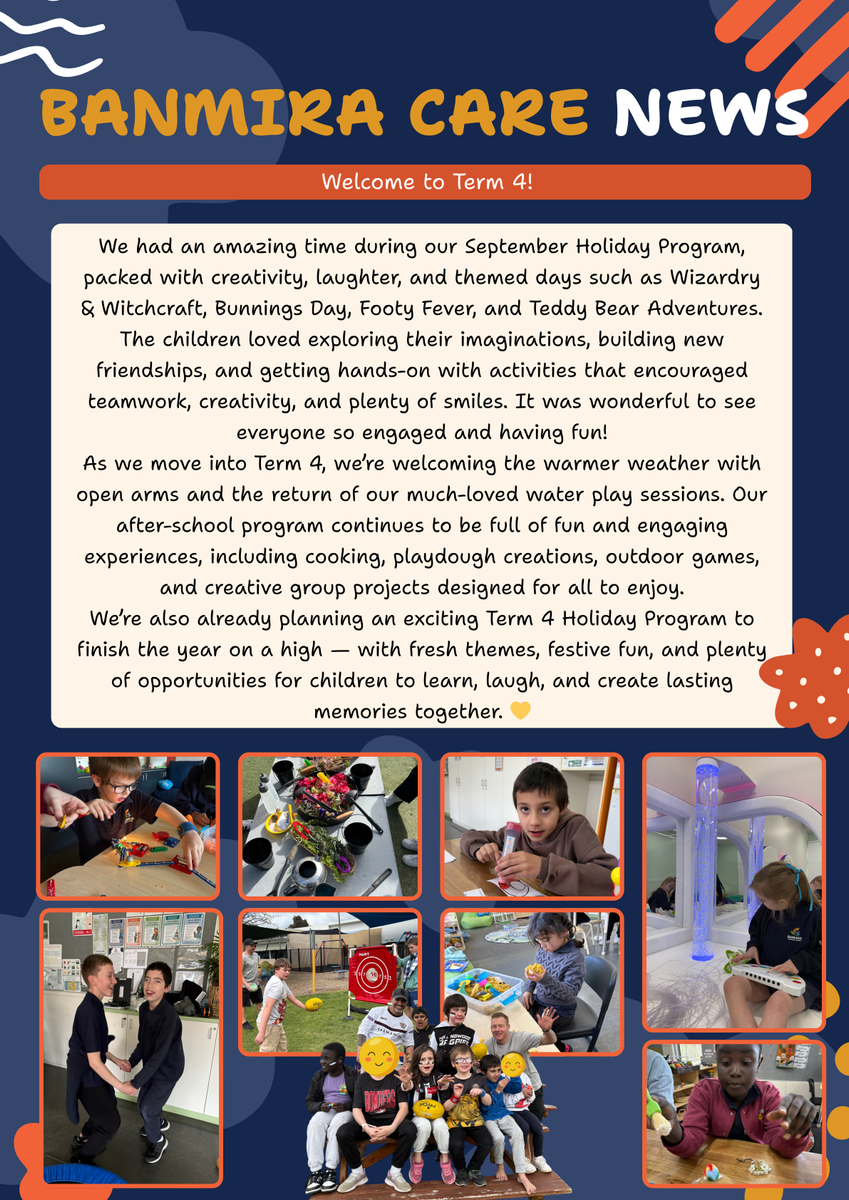 BANMIRA CARE NEWS

Welcome to Term 4!

We had an amazing time during our September Holiday Program, packed with creativity, laughter, and themed days such as Wizardry & Witchcraft, Bunnings Day, Footy Fever, and Teddy Bear Adventures. The children loved exploring their imaginations, building new friendships, and getting hands-on with activities that encouraged teamwork, creativity, and plenty of smiles. It was wonderful to see everyone so engaged and having fun!
As we move into Term 4, we're welcoming the warmer weather with open arms and the return of our much-loved water play sessions. Our after-school program continues to be full of fun and engaging experiences, including cooking, playdough creations, outdoor games, and creative group projects designed for all to enjoy.
We're also already planning an exciting Term 4 Holiday Program to finish the year on a high — with fresh themes, festive fun, and plenty of opportunities for children to learn, laugh, and create lasting memories together. 💛